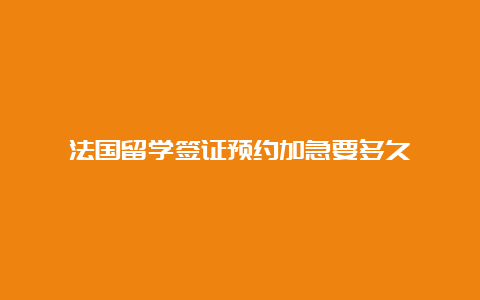 法国留学签证预约加急要多久